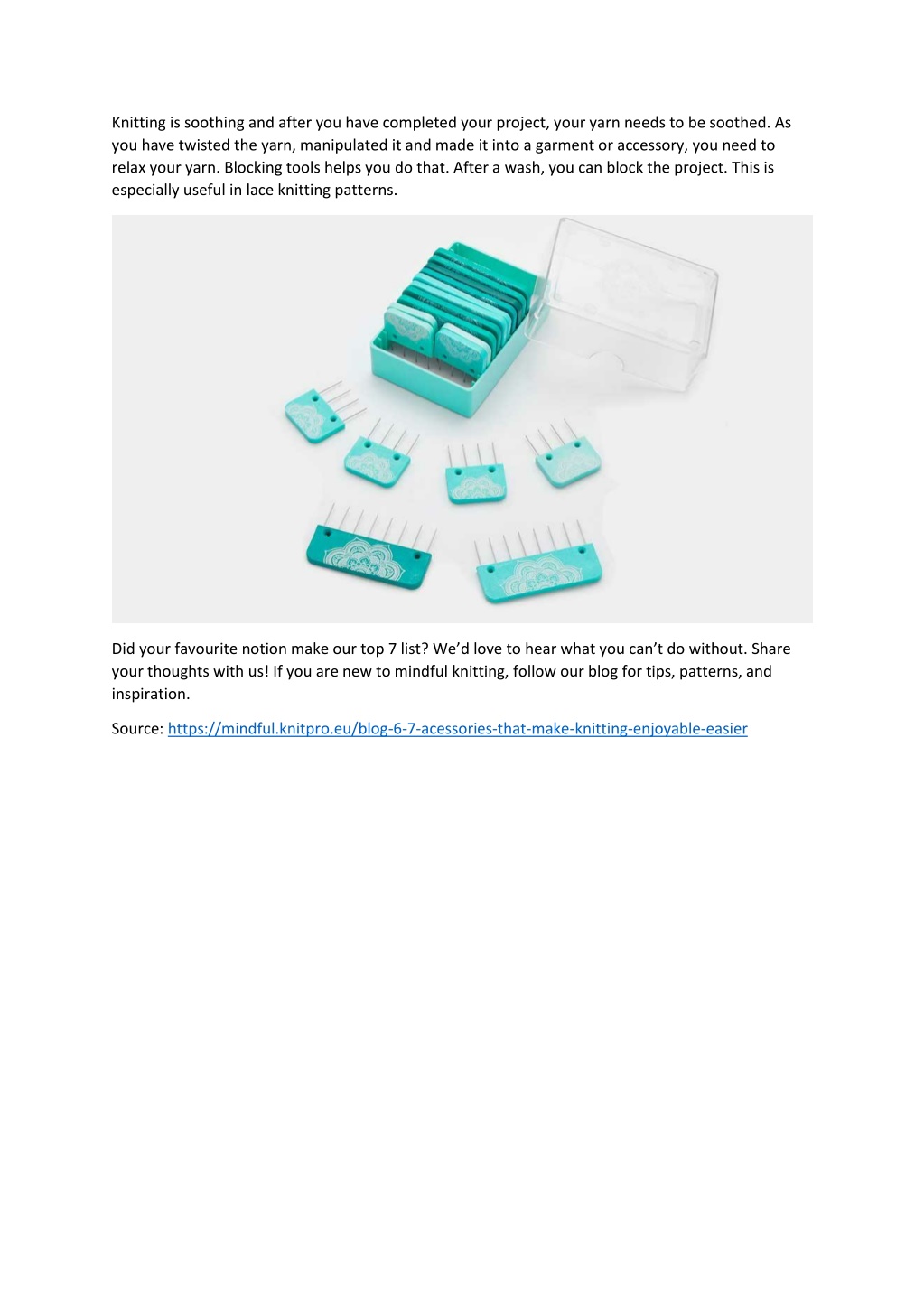 Knitting is soothing and after you have completed your project, your yarn needs to be soothed. As you have twisted the yarn, manipulated it and made it into a garment or accessory, you need to relax your yarn. Blocking tools helps you do that. After a wash, you can block the project. This is especially useful in lace knitting patterns.

Did your favourite notion make our top 7 list? We'd love to hear what you can't do without. Share your thoughts with us! If you are new to mindful knitting, follow our blog for tips, patterns, and inspiration.

Source: https://mindful.knitpro.eu/blog-6-7-acessories-that-make-knitting-enjoyable-easier